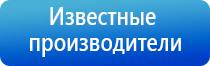 Известные производители